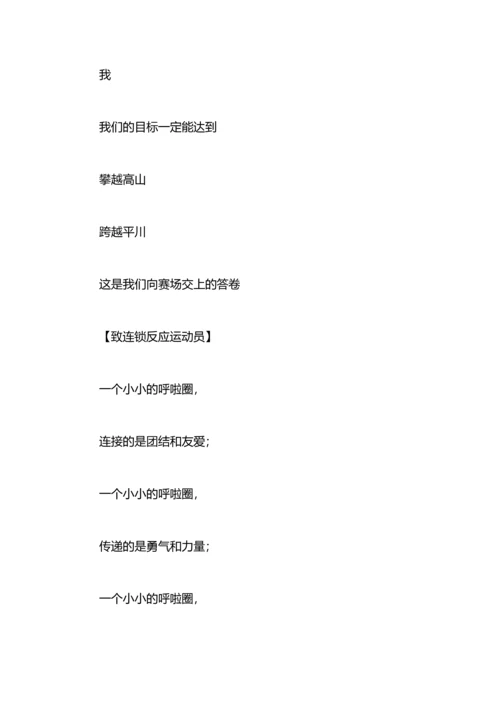 我

我们的目标一定能达到

攀越高山

跨越平川

这是我们向赛场交上的答卷

【致连锁反应运动员】

一个小小的呼啦圈，

连接的是团结和友爱；

一个小小的呼啦圈，

传递的是勇气和力量；

一个小小的呼啦圈，